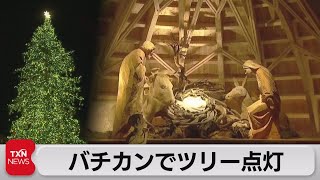 TXN NEWS

バチカンでツリー点灯